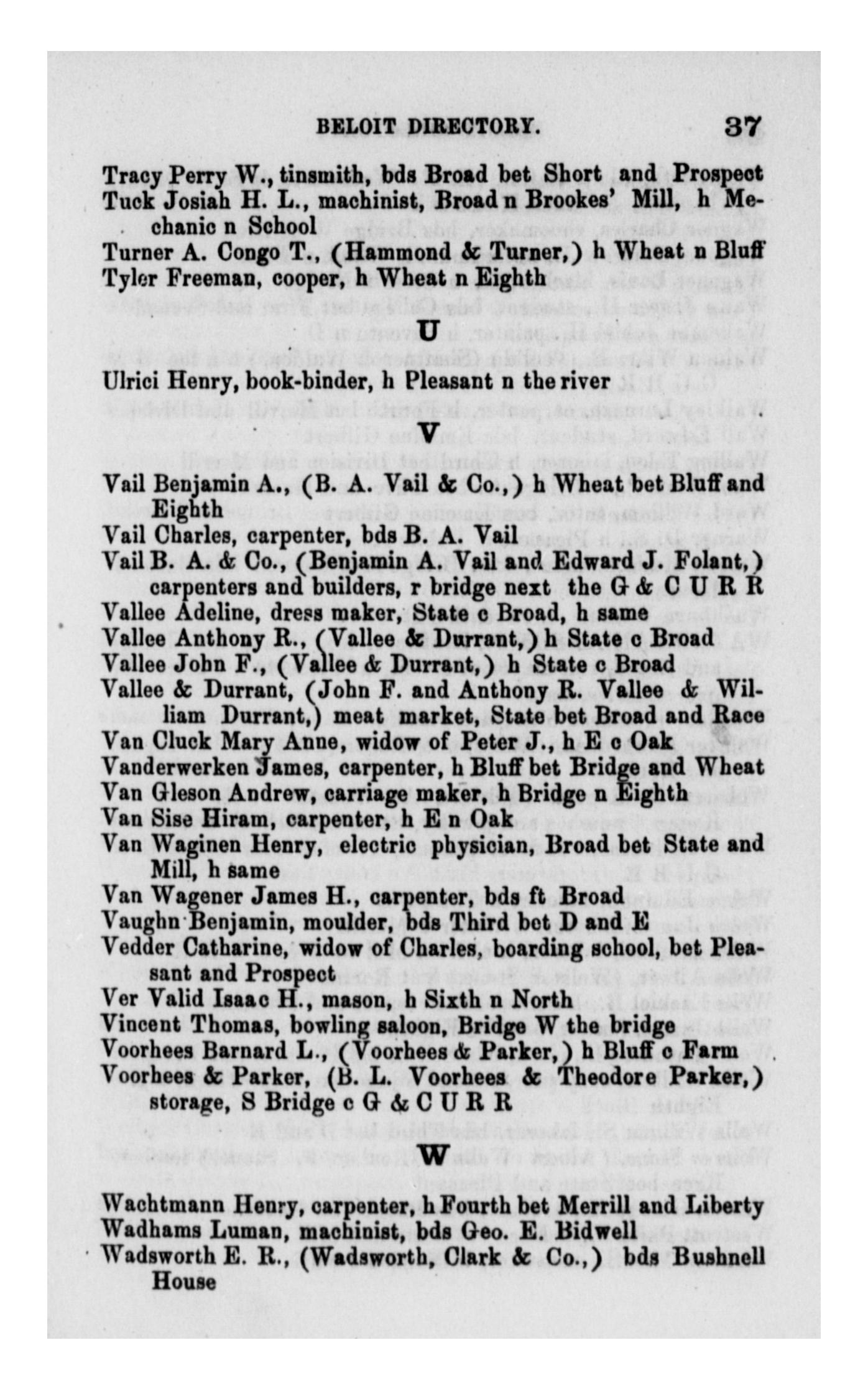 BELOIT DIRECTORY. 37

Tracy Perry W., tinsmith, bds Broad bet Short and Prospect
Tuck Josiah H. L., machinist, Broad n Brookes' Mill, h Mechanic n School
Turner A. Congo T., (Hammond & Turner,) h Wheat n Bluff
Tyler Freeman, cooper, h Wheat n Eighth

U

Ulrici Henry, book-binder, h Pleasant n the river

V

Vail Benjamin A., (B. A. Vail & Co.,) h Wheat bet Bluff and Eighth
Vail Charles, carpenter, bds B. A. Vail
Vail B. A. & Co., (Benjamin A. Vail and Edward J. Folant,) carpenters and builders, r bridge next the G & C U R R
Vallee Adeline, dress maker, State c Broad, h same
Vallee Anthony R., (Vallee & Durrant,) h State c Broad
Vallee John F., (Vallee & Durrant,) h State c Broad
Vallee & Durrant, (John F. and Anthony R. Vallee & William Durrant,) meat market, State bet Broad and Race
Van Cluck Mary Anne, widow of Peter J., h E c Oak
Vanderwerken James, carpenter, h Bluff bet Bridge and Wheat
Van Gleson Andrew, carriage maker, h Bridge n Eighth
Van Sise Hiram, carpenter, h E n Oak
Van Waginen Henry, electric physician, Broad bet State and Mill, h same
Van Wagener James H., carpenter, bds ft Broad
Vaughn Benjamin, moulder, bds Third bet D and E
Vedder Catharine, widow of Charles, boarding school, bet Pleasant and Prospect
Ver Valid Isaac H., mason, h Sixth n North
Vincent Thomas, bowling saloon, Bridge W the bridge
Voorhees Barnard L., (Voorhees & Parker,) h Bluff c Farm
Voorhees & Parker, (B. L. Voorhees & Theodore Parker,) storage, S Bridge c G & C U R R

W

Wachtmann Henry, carpenter, h Fourth bet Merrill and Liberty
Wadhams Luman, machinist, bds Geo. E. Bidwell
Wadsworth E. R., (Wadsworth, Clark & Co.,) bds Bushnell House